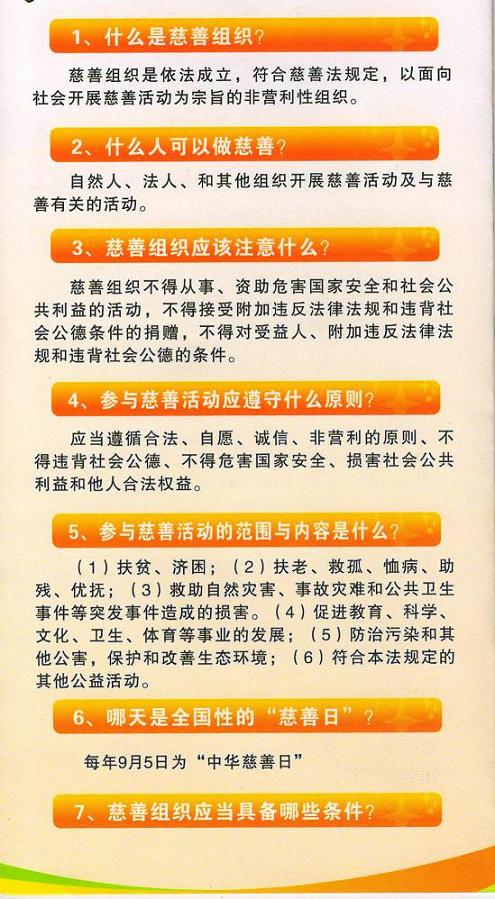 1、什么是慈善组织？

慈善组织是依法成立，符合慈善法规定，以面向社会开展慈善活动为宗旨的非营利性组织。

2、什么人可以做慈善？

自然人、法人、和其他组织开展慈善活动及与慈善有关的活动。

3、慈善组织应该注意什么？

慈善组织不得从事、资助危害国家安全和社会公共利益的活动，不得接受附加违反法律法规和违背社会公德条件的捐赠，不得对受益人、附加违反法律法规和违背社会公德的条件。

4、参与慈善活动应遵守什么原则？

应当遵循合法、自愿、诚信、非营利的原则、不得违背社会公德、不得危害国家安全、损害社会公共利益和他人合法权益。

5、参与慈善活动的范围与内容是什么？

（1）扶贫、济困；（2）扶老、救孤、恤病、助残、优抚；（3）救助自然灾害、事故灾难和公共卫生事件等突发事件造成的损害。（4）促进教育、科学、文化、卫生、体育等事业的发展；（5）防治污染和其他公害，保护和改善生态环境；（6）符合本法规定的其他公益活动。

6、哪天是全国性的“慈善日”？

每年9月5日为“中华慈善日”

7、慈善组织应当具备哪些条件？